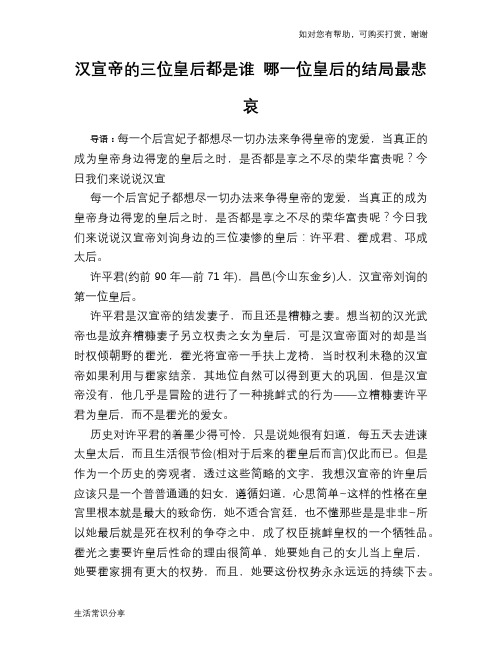 如对您有帮助，可购买打赏，谢谢

汉宣帝的三位皇后都是谁 哪一位皇后的结局最悲哀

导语：每一个后宫妃子都想尽一切办法来争得皇帝的宠爱，当真正的成为皇帝身边得宠的皇后之时，是否都是享之不尽的荣华富贵呢？今日我们来说说汉宣

每一个后宫妃子都想尽一切办法来争得皇帝的宠爱，当真正的成为皇帝身边得宠的皇后之时，是否都是享之不尽的荣华富贵呢？今日我们来说说汉宣帝刘询身边的三位凄惨的皇后：许平君、霍成君、邛成太后。

许平君(约前 90 年—前 71 年)，昌邑(今山东金乡)人，汉宣帝刘询的第一位皇后。

许平君是汉宣帝的结发妻子，而且还是糟糠之妻。想当初的汉光武帝也是放弃糟糠妻子另立权贵之女为皇后，可是汉宣帝面对的却是当时权倾朝野的霍光，霍光将宣帝一手扶上龙椅，当时权利未稳的汉宣帝如果利用与霍家结亲，其地位自然可以得到更大的巩固，但是汉宣帝没有，他几乎是冒险的进行了一种挑衅式的行为——立糟糠妻许平君为皇后，而不是霍光的爱女。

历史对许平君的着墨少得可怜，只是说她很有妇道，每五天去进谏太皇太后，而且生活很节俭(相对于后来的霍皇后而言)仅此而已。但是作为一个历史的旁观者，透过这些简略的文字，我想汉宣帝的许皇后应该只是一个普普通通的妇女，遵循妇道，心思简单-这样的性格在皇宫里根本就是最大的致命伤，她不适合宫廷，也不懂那些是是非非-所以她最后就是死在权利的争夺之中，成了权臣挑衅皇权的一个牺牲品。霍光之妻要许皇后性命的理由很简单，她要她自己的女儿当上皇后，她要霍家拥有更大的权势，而且，她要这份权势永永远远的持续下去。

生活常识分享